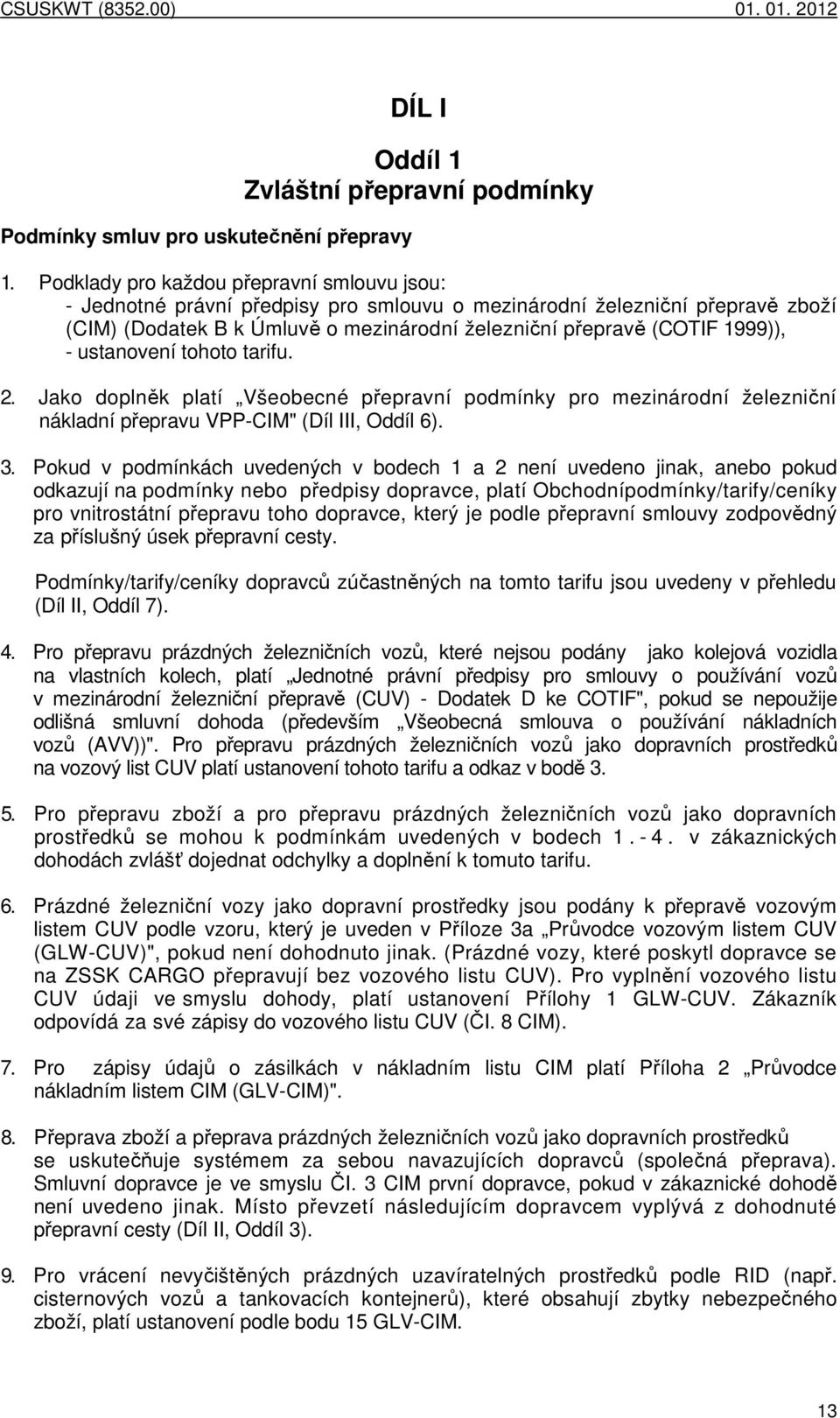 CSUSKWT (8352.00) 01. 01. 2012

DÍL I

Oddíl 1
Zvláštní přepravní podmínky

Podmínky smluv pro uskutečnění přepravy

1. Podklady pro každou přepravní smlouvu jsou:
- Jednotné právní předpisy pro smlouvu o mezinárodní železniční přepravě zboží (CIM) (Dodatek B k Úmluvě o mezinárodní železniční přepravě (COTIF 1999)),
- ustanovení tohoto tarifu.

2. Jako doplněk platí „Všeobecné přepravní podmínky pro mezinárodní železniční nákladní přepravu VPP-CIM" (Díl III, Oddíl 6).

3. Pokud v podmínkách uvedených v bodech 1 a 2 není uvedeno jinak, anebo pokud odkazují na podmínky nebo předpisy dopravce, platí Obchodnípodmínky/tarify/ceníky pro vnitrostátní přepravu toho dopravce, který je podle přepravní smlouvy zodpovědný za příslušný úsek přepravní cesty.

Podmínky/tarify/ceníky dopravců zúčastněných na tomto tarifu jsou uvedeny v přehledu (Díl II, Oddíl 7).

4. Pro přepravu prázdných železničních vozů, které nejsou podány jako kolejová vozidla na vlastních kolech, platí „Jednotné právní předpisy pro smlouvy o používání vozů v mezinárodní železniční přepravě (CUV) - Dodatek D ke COTIF", pokud se nepoužije odlišná smluvní dohoda (především „Všeobecná smlouva o používání nákladních vozů (AVV))". Pro přepravu prázdných železničních vozů jako dopravních prostředků na vozový list CUV platí ustanovení tohoto tarifu a odkaz v bodě 3.

5. Pro přepravu zboží a pro přepravu prázdných železničních vozů jako dopravních prostředků se mohou k podmínkám uvedených v bodech 1. - 4. v zákaznických dohodách zvlášť dojednat odchylky a doplnění k tomuto tarifu.

6. Prázdné železniční vozy jako dopravní prostředky jsou podány k přepravě vozovým listem CUV podle vzoru, který je uveden v Příloze 3a „Průvodce vozovým listem CUV (GLW-CUV)", pokud není dohodnuto jinak. (Prázdné vozy, které poskytl dopravce se na ZSSK CARGO přepravují bez vozového listu CUV). Pro vyplnění vozového listu CUV údaji ve smyslu dohody, platí ustanovení Přílohy 1 GLW-CUV. Zákazník odpovídá za své zápisy do vozového listu CUV (Čl. 8 CIM).

7. Pro zápisy údajů o zásilkách v nákladním listu CIM platí Příloha 2 „Průvodce nákladním listem CIM (GLV-CIM)".

8. Přeprava zboží a přeprava prázdných železničních vozů jako dopravních prostředků se uskutečňuje systémem za sebou navazujících dopravců (společná přeprava). Smluvní dopravce je ve smyslu Čl. 3 CIM první dopravce, pokud v zákaznické dohodě není uvedeno jinak. Místo převzetí následujícím dopravcem vyplývá z dohodnuté přepravní cesty (Díl II, Oddíl 3).

9. Pro vrácení nevyčištěných prázdných uzavíratelných prostředků podle RID (např. cisternových vozů a tankovacích kontejnerů), které obsahují zbytky nebezpečného zboží, platí ustanovení podle bodu 15 GLV-CIM.

13